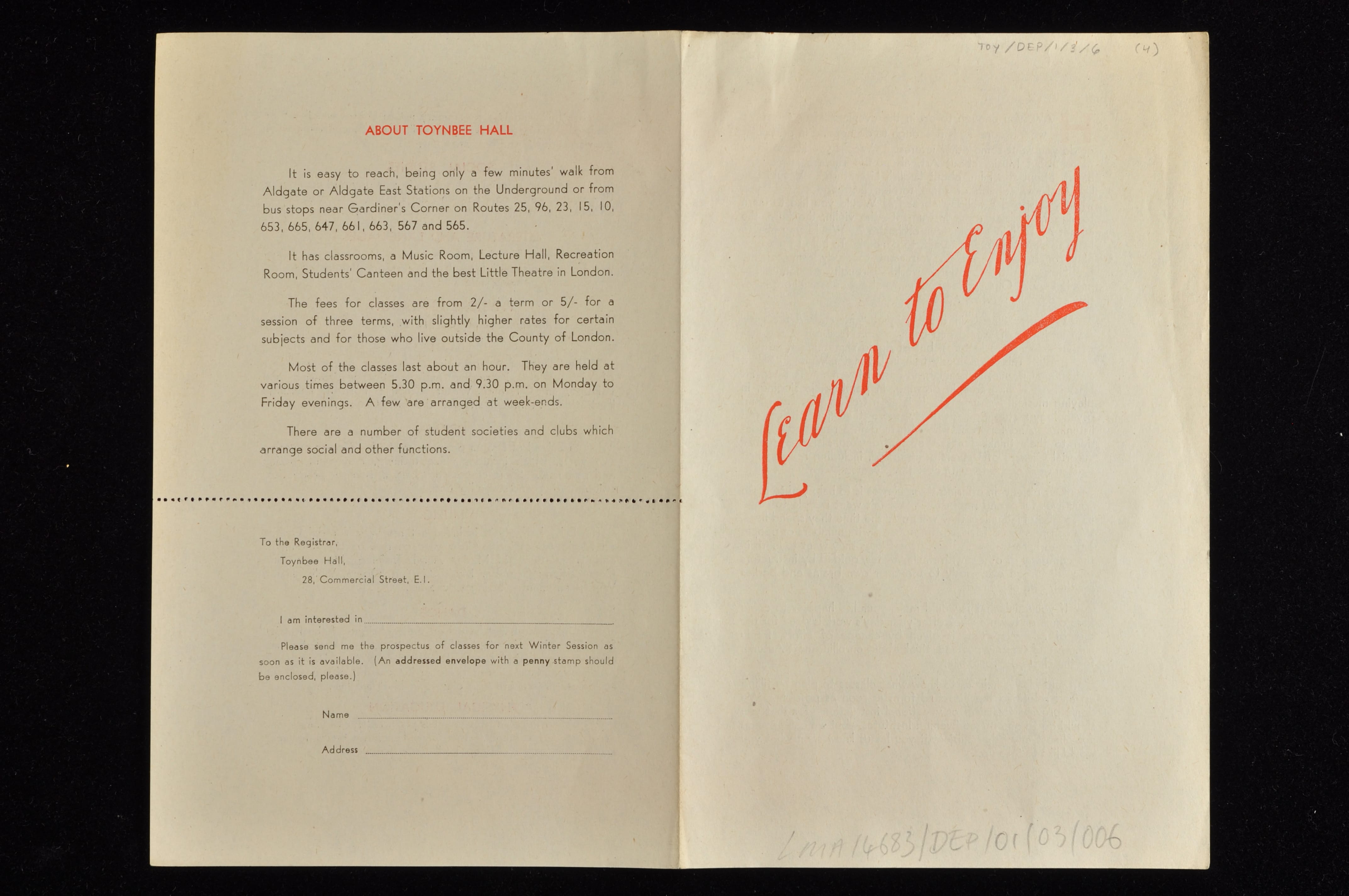 ABOUT TOYNBEE HALL

It is easy to reach, being only a few minutes' walk from Aldgate or Aldgate East Stations on the Underground or from bus stops near Gardiner's Corner on Routes 25, 96, 23, 15, 10, 653, 665, 647, 661, 663, 567 and 565.

It has classrooms, a Music Room, Lecture Hall, Recreation Room, Students' Canteen and the best Little Theatre in London.

The fees for classes are from 2/- a term or 5/- for a session of three terms, with slightly higher rates for certain subjects and for those who live outside the County of London.

Most of the classes last about an hour. They are held at various times between 5.30 p.m. and 9.30 p.m. on Monday to Friday evenings. A few are arranged at week-ends.

There are a number of student societies and clubs which arrange social and other functions.

To the Registrar,
Toynbee Hall,
28, Commercial Street, E.1.

I am interested in ____

Please send me the prospectus of classes for next Winter Session as soon as it is available. (An addressed envelope with a penny stamp should be enclosed, please.)

Name ____

Address ____

TOY/DEP/1/3/6 (4)

Learn to Enjoy

LMA/4683/DEP/01/03/006